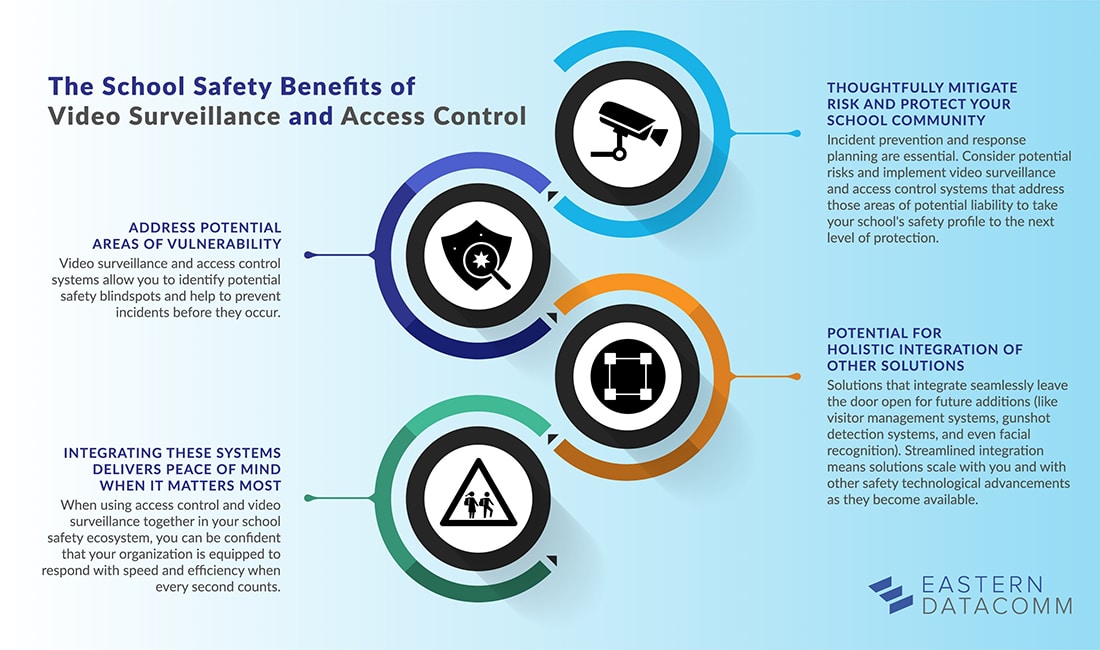 The School Safety Benefits of Video Surveillance and Access Control

THOUGHTFULLY MITIGATE RISK AND PROTECT YOUR SCHOOL COMMUNITY
Incident prevention and response planning are essential. Consider potential risks and implement video surveillance and access control systems that address those areas of potential liability to take your school's safety profile to the next level of protection.

ADDRESS POTENTIAL AREAS OF VULNERABILITY
Video surveillance and access control systems allow you to identify potential safety blindspots and help to prevent incidents before they occur.

POTENTIAL FOR HOLISTIC INTEGRATION OF OTHER SOLUTIONS
Solutions that integrate seamlessly leave the door open for future additions (like visitor management systems, gunshot detection systems, and even facial recognition). Streamlined integration means solutions scale with you and with other safety technological advancements as they become available.

INTEGRATING THESE SYSTEMS DELIVERS PEACE OF MIND WHEN IT MATTERS MOST
When using access control and video surveillance together in your school safety ecosystem, you can be confident that your organization is equipped to respond with speed and efficiency when every second counts.

EASTERN DATACOMM